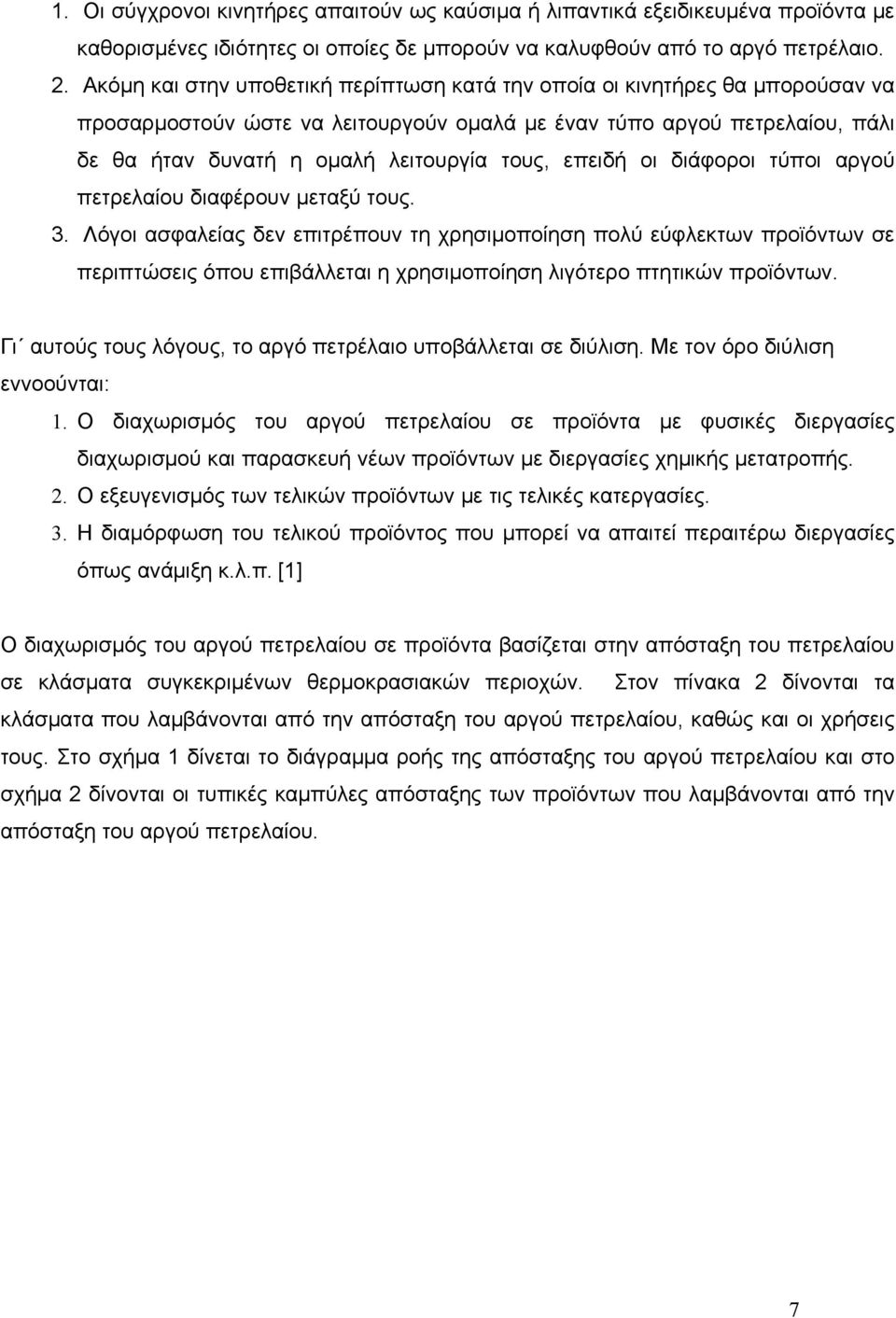 1. Οι σύγχρονοι κινητήρες απαιτούν ως καύσιμα ή λιπαντικά εξειδικευμένα προϊόντα με καθορισμένες ιδιότητες οι οποίες δε μπορούν να καλυφθούν από το αργό πετρέλαιο.
2. Ακόμη και στην υποθετική περίπτωση κατά την οποία οι κινητήρες θα μπορούσαν να προσαρμοστούν ώστε να λειτουργούν ομαλά με έναν τύπο αργού πετρελαίου, πάλι δε θα ήταν δυνατή η ομαλή λειτουργία τους, επειδή οι διάφοροι τύποι αργού πετρελαίου διαφέρουν μεταξύ τους.
3. Λόγοι ασφαλείας δεν επιτρέπουν τη χρησιμοποίηση πολύ εύφλεκτων προϊόντων σε περιπτώσεις όπου επιβάλλεται η χρησιμοποίηση λιγότερο πτητικών προϊόντων.

Γι΄ αυτούς τους λόγους, το αργό πετρέλαιο υποβάλλεται σε διύλιση. Με τον όρο διύλιση εννοούνται:
1. Ο διαχωρισμός του αργού πετρελαίου σε προϊόντα με φυσικές διεργασίες διαχωρισμού και παρασκευή νέων προϊόντων με διεργασίες χημικής μετατροπής.
2. Ο εξευγενισμός των τελικών προϊόντων με τις τελικές κατεργασίες.
3. Η διαμόρφωση του τελικού προϊόντος που μπορεί να απαιτεί περαιτέρω διεργασίες όπως ανάμιξη κ.λ.π. [1]

Ο διαχωρισμός του αργού πετρελαίου σε προϊόντα βασίζεται στην απόσταξη του πετρελαίου σε κλάσματα συγκεκριμένων θερμοκρασιακών περιοχών. Στον πίνακα 2 δίνονται τα κλάσματα που λαμβάνονται από την απόσταξη του αργού πετρελαίου, καθώς και οι χρήσεις τους. Στο σχήμα 1 δίνεται το διάγραμμα ροής της απόσταξης του αργού πετρελαίου και στο σχήμα 2 δίνονται οι τυπικές καμπύλες απόσταξης των προϊόντων που λαμβάνονται από την απόσταξη του αργού πετρελαίου.

7